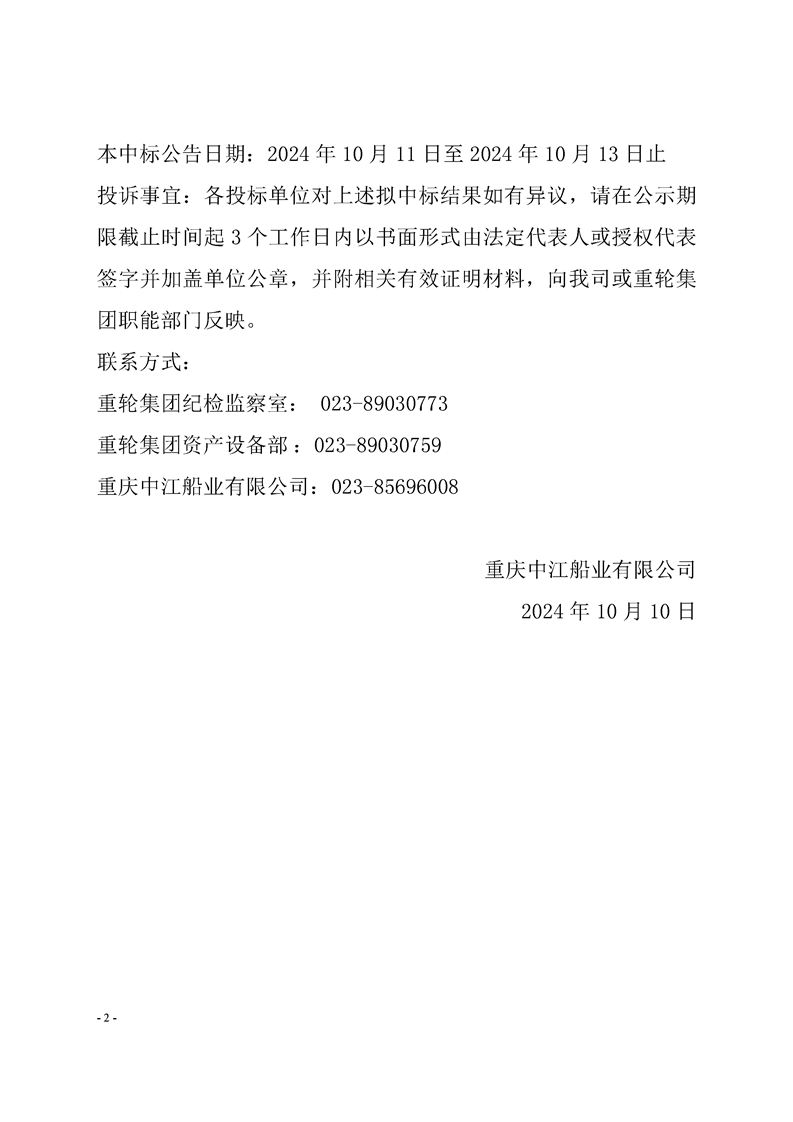 本中标公告日期：2024 年 10 月 11 日至 2024 年 10 月 13 日止

投诉事宜：各投标单位对上述拟中标结果如有异议，请在公示期限截止时间起 3 个工作日内以书面形式由法定代表人或授权代表签字并加盖单位公章，并附相关有效证明材料，向我司或重轮集团职能部门反映。

联系方式：

重轮集团纪检监察室： 023-89030773

重轮集团资产设备部：023-89030759

重庆中江船业有限公司：023-85696008

重庆中江船业有限公司

2024 年 10 月 10 日

- 2 -